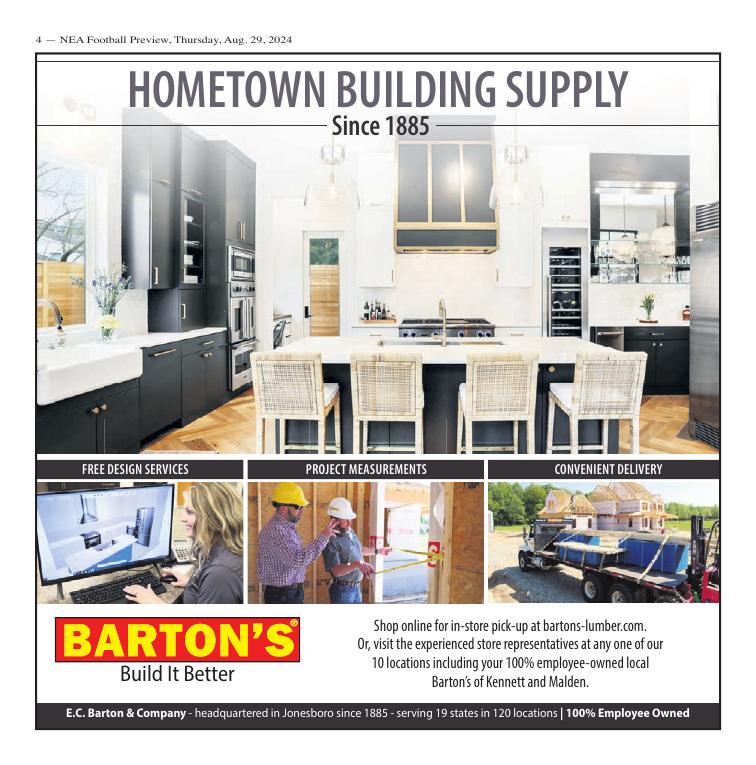 4 — NEA Football Preview, Thursday, Aug. 29, 2024

HOMETOWN BUILDING SUPPLY

Since 1885

FREE DESIGN SERVICES

PROJECT MEASUREMENTS

CONVENIENT DELIVERY

BARTON'S®

Build It Better

Shop online for in-store pick-up at bartons-lumber.com. Or, visit the experienced store representatives at any one of our 10 locations including your 100% employee-owned local Barton's of Kennett and Malden.

E.C. Barton & Company - headquartered in Jonesboro since 1885 - serving 19 states in 120 locations | 100% Employee Owned